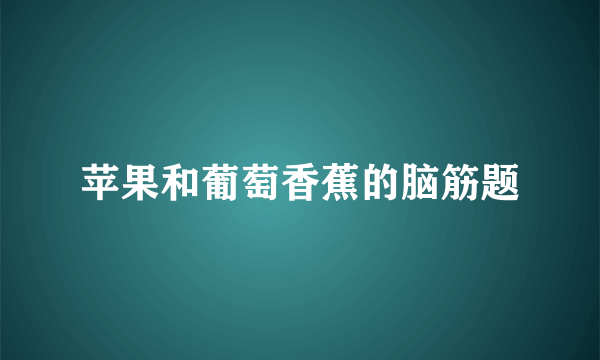 苹果和葡萄香蕉的脑筋题